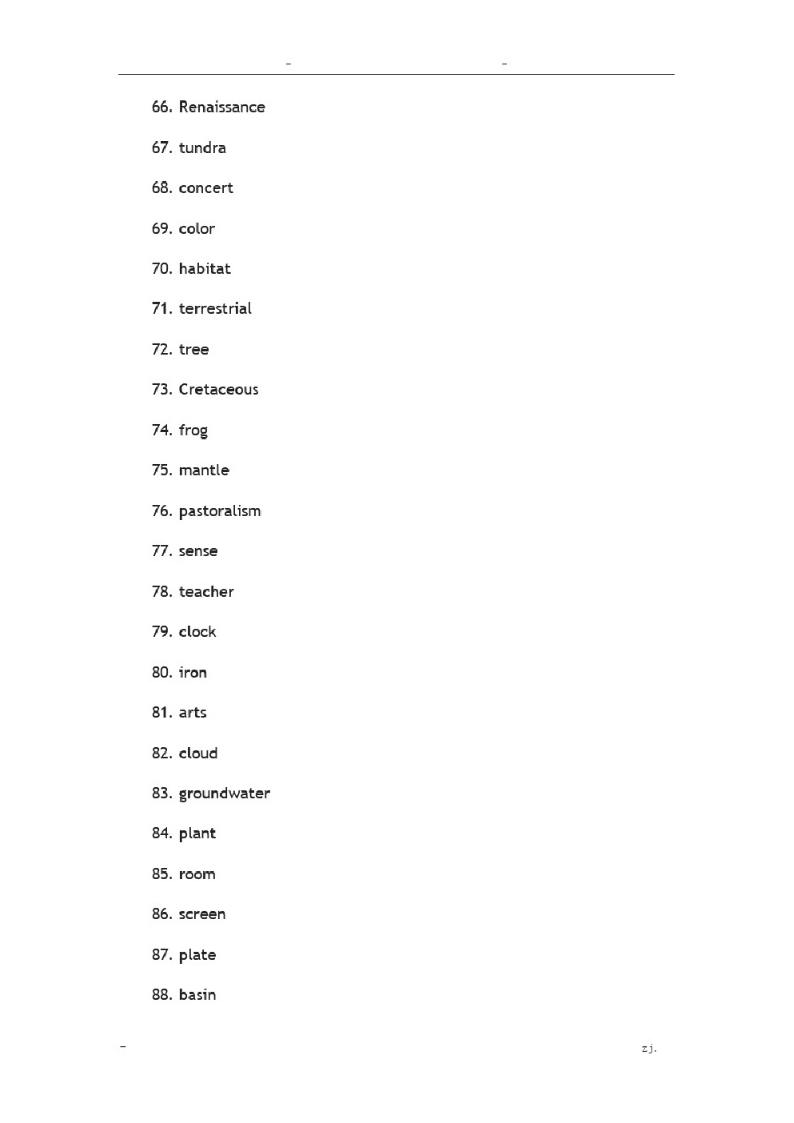 - -

66. Renaissance

67. tundra

68. concert

69. color

70. habitat

71. terrestrial

72. tree

73. Cretaceous

74. frog

75. mantle

76. pastoralism

77. sense

78. teacher

79. clock

80. iron

81. arts

82. cloud

83. groundwater

84. plant

85. room

86. screen

87. plate

88. basin

- zj.